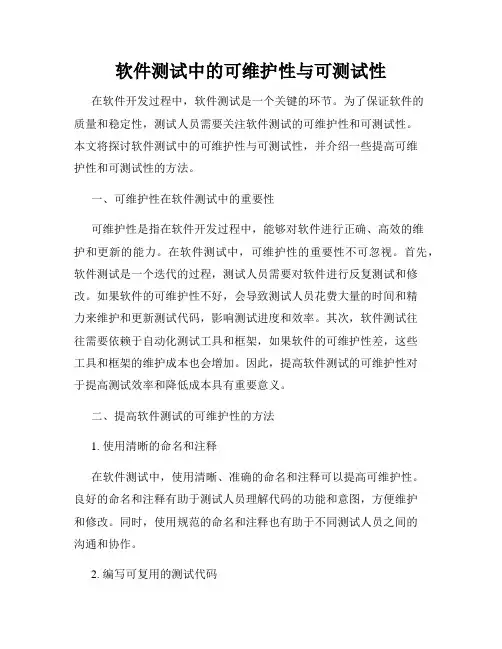 软件测试中的可维护性与可测试性

在软件开发过程中，软件测试是一个关键的环节。为了保证软件的质量和稳定性，测试人员需要关注软件测试的可维护性和可测试性。本文将探讨软件测试中的可维护性与可测试性，并介绍一些提高可维护性和可测试性的方法。

一、可维护性在软件测试中的重要性

可维护性是指在软件开发过程中，能够对软件进行正确、高效的维护和更新的能力。在软件测试中，可维护性的重要性不可忽视。首先，软件测试是一个迭代的过程，测试人员需要对软件进行反复测试和修改。如果软件的可维护性不好，会导致测试人员花费大量的时间和精力来维护和更新测试代码，影响测试进度和效率。其次，软件测试往往需要依赖于自动化测试工具和框架，如果软件的可维护性差，这些工具和框架的维护成本也会增加。因此，提高软件测试的可维护性对于提高测试效率和降低成本具有重要意义。

二、提高软件测试的可维护性的方法

1. 使用清晰的命名和注释

在软件测试中，使用清晰、准确的命名和注释可以提高可维护性。良好的命名和注释有助于测试人员理解代码的功能和意图，方便维护和修改。同时，使用规范的命名和注释也有助于不同测试人员之间的沟通和协作。

2. 编写可复用的测试代码